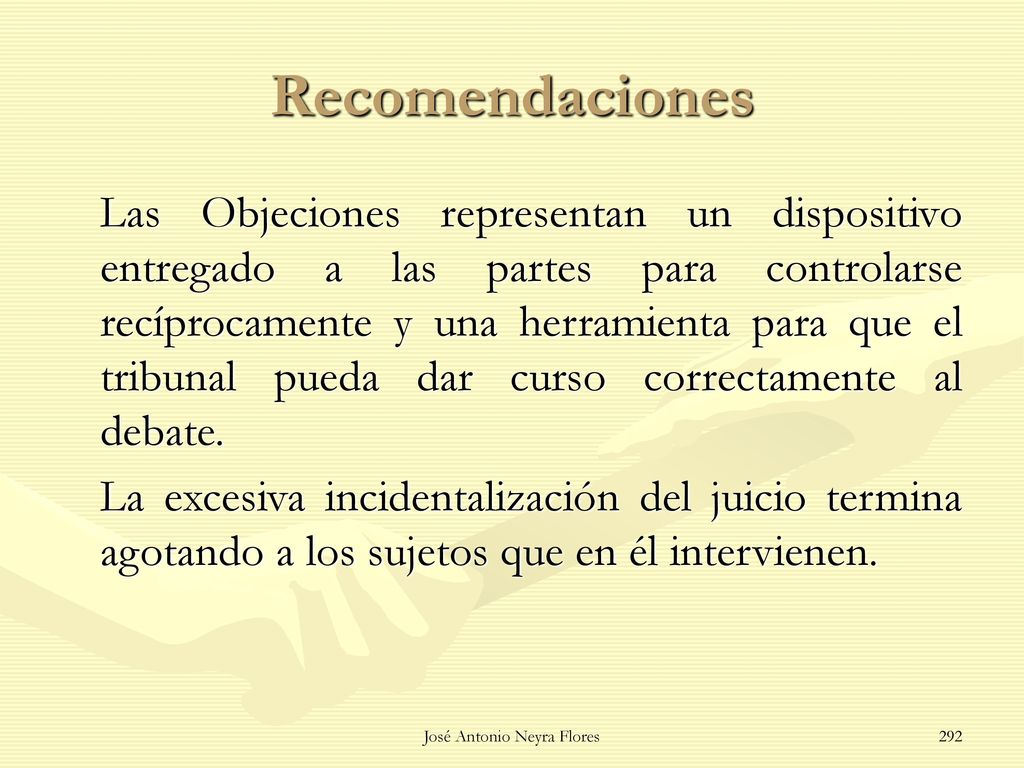 Recomendaciones

Las Objeciones representan un dispositivo entregado a las partes para controlarse recíprocamente y una herramienta para que el tribunal pueda dar curso correctamente al debate.

La excesiva incidentalización del juicio termina agotando a los sujetos que en él intervienen.

José Antonio Neyra Flores

292